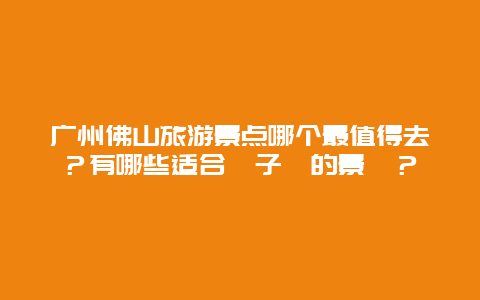 广州佛山旅游景点哪个最值得去？有哪些适合 子 的景 ？